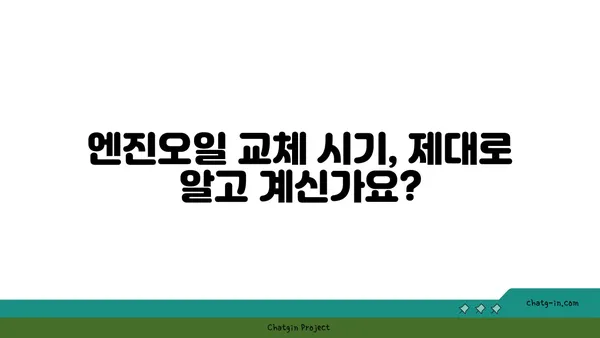 엔진오일 교체 시기, 제대로 알고 계신가요?

chatg-in.com

Chatgin Project